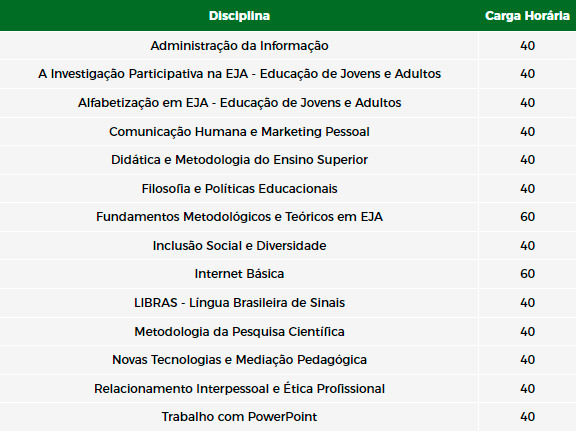 | Disciplina | Carga Horária |
|---|---|
| Administração da Informação | 40 |
| A Investigação Participativa na EJA - Educação de Jovens e Adultos | 40 |
| Alfabetização em EJA - Educação de Jovens e Adultos | 40 |
| Comunicação Humana e Marketing Pessoal | 40 |
| Didática e Metodologia do Ensino Superior | 40 |
| Filosofia e Políticas Educacionais | 40 |
| Fundamentos Metodológicos e Teóricos em EJA | 60 |
| Inclusão Social e Diversidade | 40 |
| Internet Básica | 60 |
| LIBRAS - Língua Brasileira de Sinais | 40 |
| Metodologia da Pesquisa Científica | 40 |
| Novas Tecnologias e Mediação Pedagógica | 40 |
| Relacionamento Interpessoal e Ética Profissional | 40 |
| Trabalho com PowerPoint | 40 |